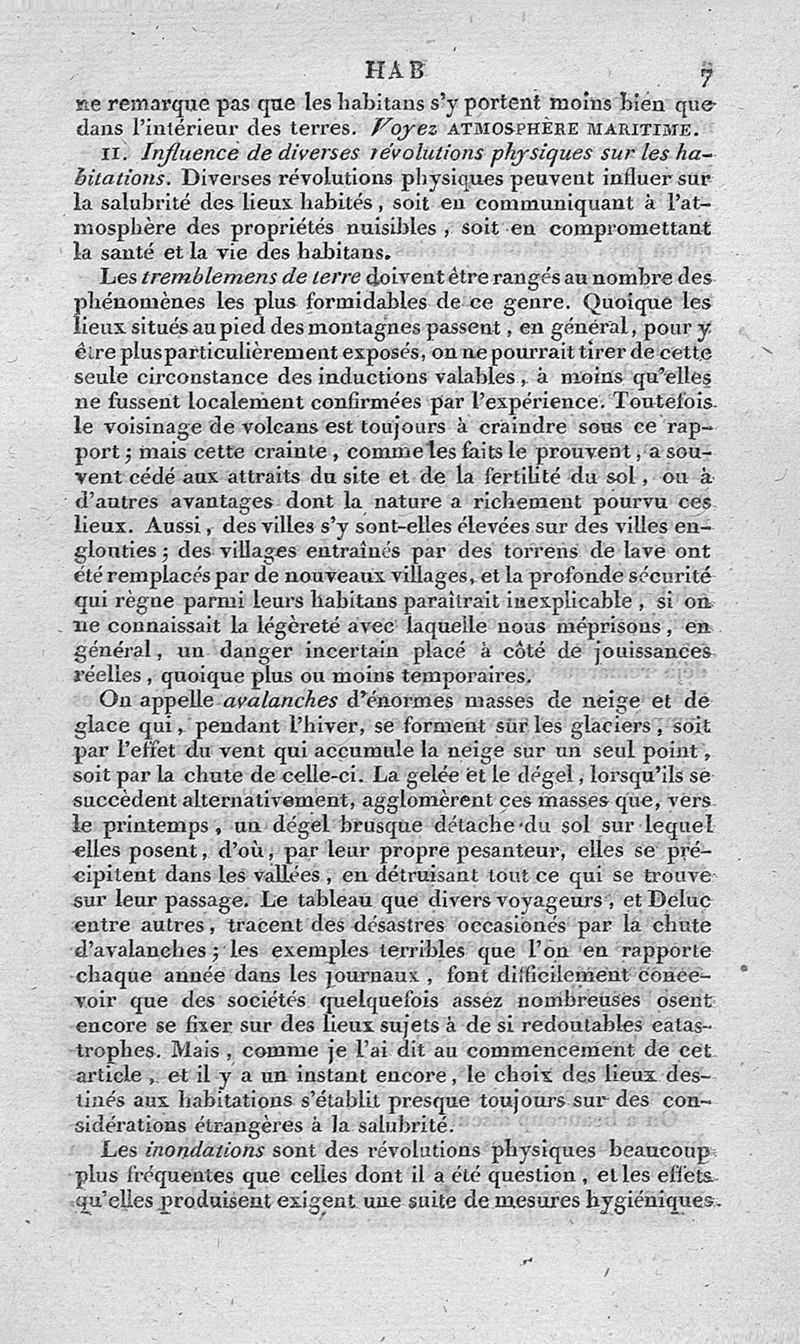 HAB 7

ne remarque pas que les habitans s'y portent moins bien que dans l'intérieur des terres. Voyez ATMOSPHÈRE MARITIME.

II. Influence de diverses révolutions physiques sur les habitations. Diverses révolutions physiques peuvent influer sur la salubrité des lieux habités, soit en communiquant à l'atmosphère des propriétés nuisibles, soit en compromettant la santé et la vie des habitans.

Les tremblemens de terre doivent être rangés au nombre des phénomènes les plus formidables de ce genre. Quoique les lieux situés au pied des montagnes passent, en général, pour y être plus particulièrement exposés, on ne pourrait tirer de cette seule circonstance des inductions valables, à moins qu'elles ne fussent localement confirmées par l'expérience. Toutefois le voisinage de volcans est toujours à craindre sous ce rapport; mais cette crainte, comme les faits le prouvent, a souvent cédé aux attraits du site et de la fertilité du sol, ou à d'autres avantages dont la nature a richement pourvu ces lieux. Aussi, des villes s'y sont-elles élevées sur des villes englouties; des villages entraînés par des torrens de lave ont été remplacés par de nouveaux villages, et la profonde sécurité qui règne parmi leurs habitans paraîtrait inexplicable, si on ne connaissait la légèreté avec laquelle nous méprisons, en général, un danger incertain placé à côté de jouissances réelles, quoique plus ou moins temporaires.

On appelle avalanches d'énormes masses de neige et de glace qui, pendant l'hiver, se forment sur les glaciers, soit par l'effet du vent qui accumule la neige sur un seul point, soit par la chute de celle-ci. La gelée et le dégel, lorsqu'ils se succèdent alternativement, agglomèrent ces masses que, vers le printemps, un dégel brusque détache du sol sur lequel elles posent, d'où, par leur propre pesanteur, elles se précipitent dans les vallées, en détruisant tout ce qui se trouve sur leur passage. Le tableau que divers voyageurs, et Deluc entre autres, tracent des désastres occasionés par la chute d'avalanches; les exemples terribles que l'on en rapporte chaque année dans les journaux, font difficilement concevoir que des sociétés quelquefois assez nombreuses osent encore se fixer sur des lieux sujets à de si redoutables catastrophes. Mais, comme je l'ai dit au commencement de cet article, et il y a un instant encore, le choix des lieux destinés aux habitations s'établit presque toujours sur des considérations étrangères à la salubrité.

Les inondations sont des révolutions physiques beaucoup plus fréquentes que celles dont il a été question, et les effets qu'elles produisent exigent une suite de mesures hygiéniques.